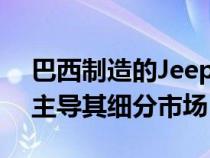 巴西制造的Jeep
主导其细分市场